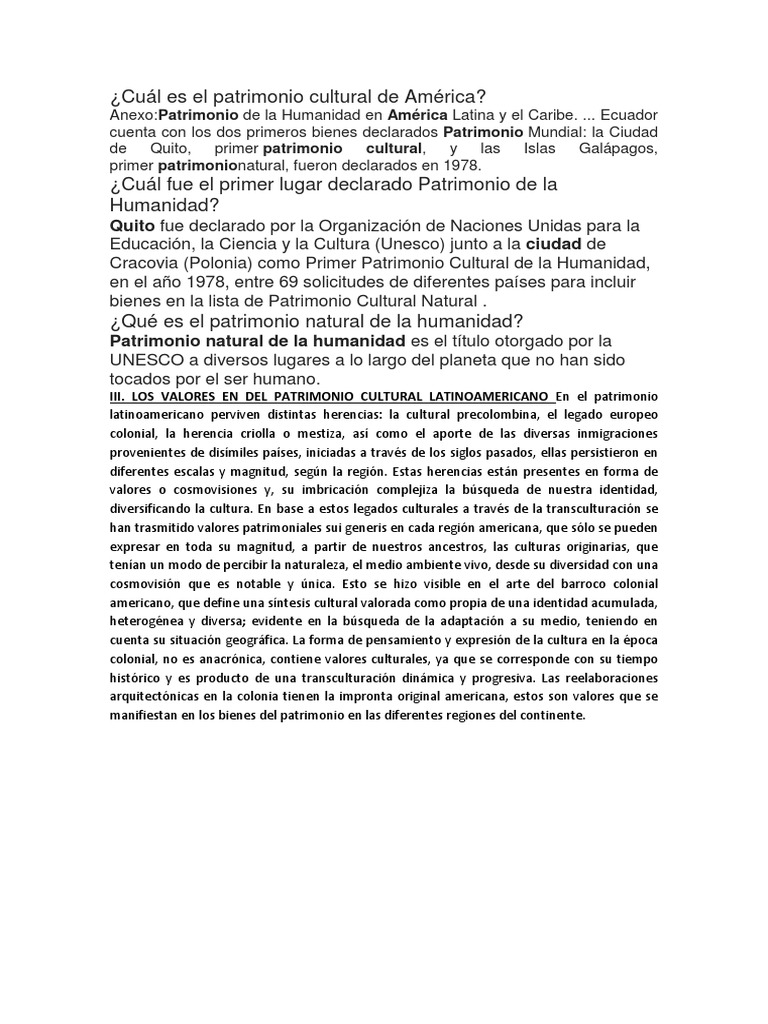 ¿Cuál es el patrimonio cultural de América?
Anexo:Patrimonio de la Humanidad en América Latina y el Caribe. ... Ecuador cuenta con los dos primeros bienes declarados Patrimonio Mundial: la Ciudad de Quito, primer patrimonio cultural, y las Islas Galápagos, primer patrimonionatural, fueron declarados en 1978.
¿Cuál fue el primer lugar declarado Patrimonio de la Humanidad?
Quito fue declarado por la Organización de Naciones Unidas para la Educación, la Ciencia y la Cultura (Unesco) junto a la ciudad de Cracovia (Polonia) como Primer Patrimonio Cultural de la Humanidad, en el año 1978, entre 69 solicitudes de diferentes países para incluir bienes en la lista de Patrimonio Cultural Natural .
¿Qué es el patrimonio natural de la humanidad?
Patrimonio natural de la humanidad es el título otorgado por la UNESCO a diversos lugares a lo largo del planeta que no han sido tocados por el ser humano.
III. LOS VALORES EN DEL PATRIMONIO CULTURAL LATINOAMERICANO En el patrimonio latinoamericano perviven distintas herencias: la cultural precolombina, el legado europeo colonial, la herencia criolla o mestiza, así como el aporte de las diversas inmigraciones provenientes de disímiles países, iniciadas a través de los siglos pasados, ellas persistieron en diferentes escalas y magnitud, según la región. Estas herencias están presentes en forma de valores o cosmovisiones y, su imbricación complejiza la búsqueda de nuestra identidad, diversificando la cultura. En base a estos legados culturales a través de la transculturación se han trasmitido valores patrimoniales sui generis en cada región americana, que sólo se pueden expresar en toda su magnitud, a partir de nuestros ancestros, las culturas originarias, que tenían un modo de percibir la naturaleza, el medio ambiente vivo, desde su diversidad con una cosmovisión que es notable y única. Esto se hizo visible en el arte del barroco colonial americano, que define una síntesis cultural valorada como propia de una identidad acumulada, heterogénea y diversa; evidente en la búsqueda de la adaptación a su medio, teniendo en cuenta su situación geográfica. La forma de pensamiento y expresión de la cultura en la época colonial, no es anacrónica, contiene valores culturales, ya que se corresponde con su tiempo histórico y es producto de una transculturación dinámica y progresiva. Las reelaboraciones arquitectónicas en la colonia tienen la impronta original americana, estos son valores que se manifiestan en los bienes del patrimonio en las diferentes regiones del continente.